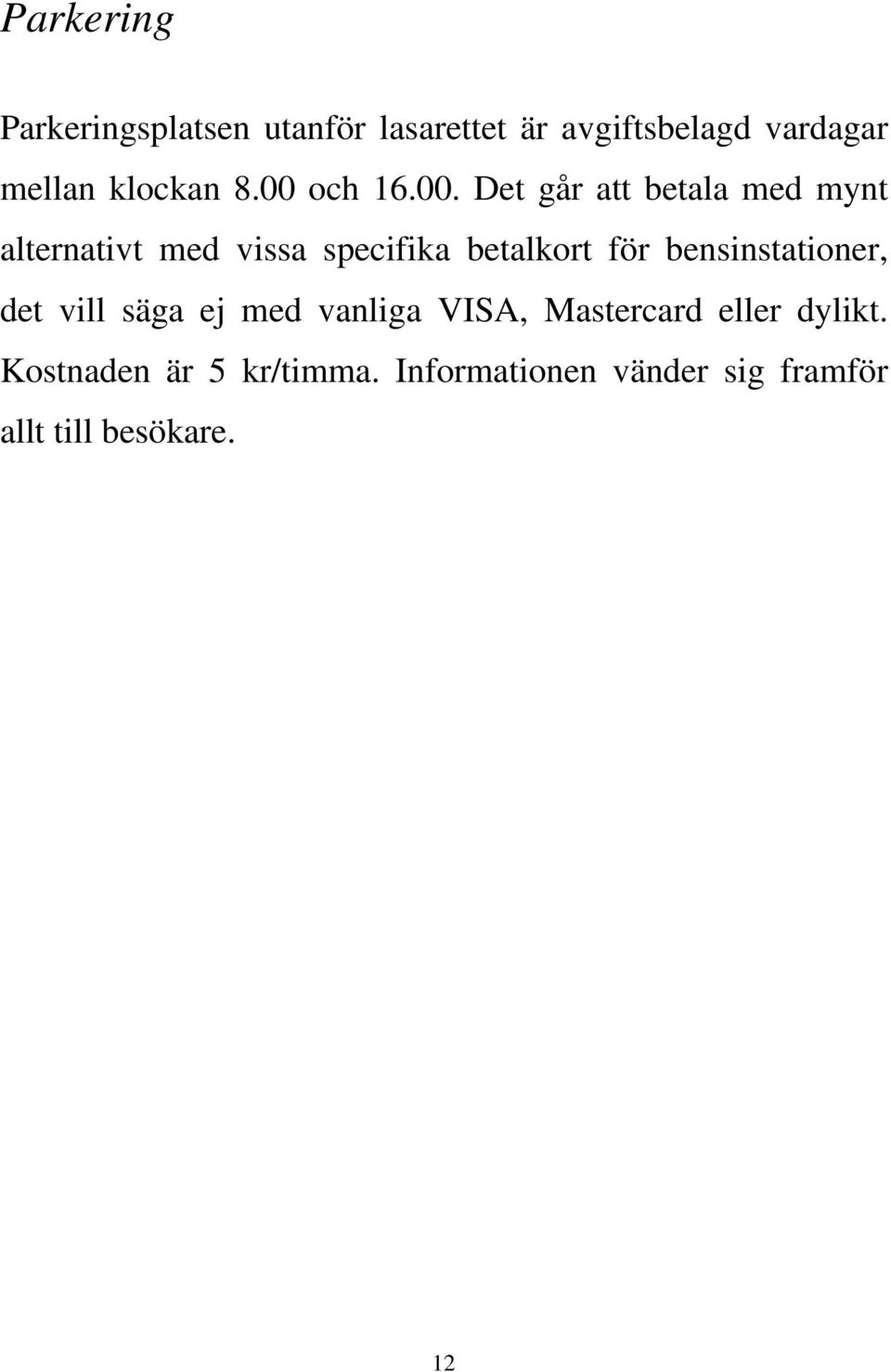 Parkering

Parkeringsplatsen utanför lasarettet är avgiftsbelagd vardagar mellan klockan 8.00 och 16.00. Det går att betala med mynt alternativt med vissa specifika betalkort för bensinstationer, det vill säga ej med vanliga VISA, Mastercard eller dylikt. Kostnaden är 5 kr/timma. Informationen vänder sig framför allt till besökare.

12